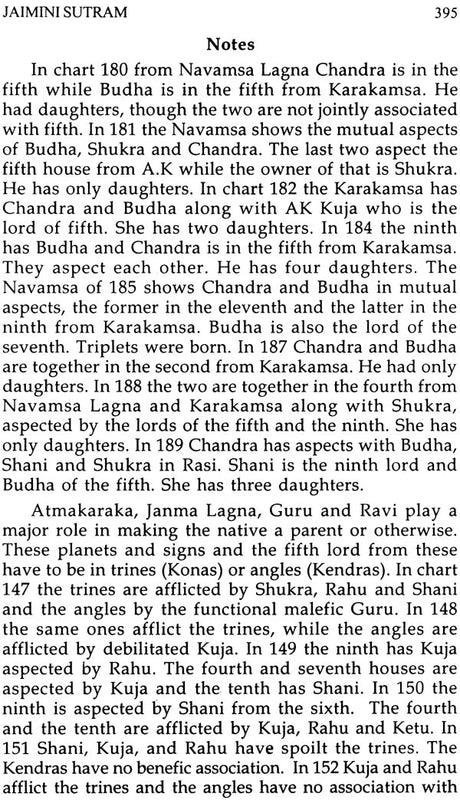 JAIMINI SUTRAM 395

Notes

In chart 180 from Navamsa Lagna Chandra is in the fifth while Budha is in the fifth from Karakamsa. He had daughters, though the two are not jointly associated with fifth. In 181 the Navamsa shows the mutual aspects of Budha, Shukra and Chandra. The last two aspect the fifth house from A.K while the owner of that is Shukra. He has only daughters. In chart 182 the Karakamsa has Chandra and Budha along with AK Kuja who is the lord of fifth. She has two daughters. In 184 the ninth has Budha and Chandra is in the fifth from Karakamsa. They aspect each other. He has four daughters. The Navamsa of 185 shows Chandra and Budha in mutual aspects, the former in the eleventh and the latter in the ninth from Karakamsa. Budha is also the lord of the seventh. Triplets were born. In 187 Chandra and Budha are together in the second from Karakamsa. He had only daughters. In 188 the two are together in the fourth from Navamsa Lagna and Karakamsa along with Shukra, aspected by the lords of the fifth and the ninth. She has only daughters. In 189 Chandra has aspects with Budha, Shani and Shukra in Rasi. Shani is the ninth lord and Budha of the fifth. She has three daughters.

Atmakaraka, Janma Lagna, Guru and Ravi play a major role in making the native a parent or otherwise. These planets and signs and the fifth lord from these have to be in trines (Konas) or angles (Kendras). In chart 147 the trines are afflicted by Shukra, Rahu and Shani and the angles by the functional malefic Guru. In 148 the same ones afflict the trines, while the angles are afflicted by debilitated Kuja. In 149 the ninth has Kuja aspected by Rahu. The fourth and seventh houses are aspected by Kuja and the tenth has Shani. In 150 the ninth is aspected by Shani from the sixth. The fourth and the tenth are afflicted by Kuja, Rahu and Ketu. In 151 Shani, Kuja, and Rahu have spoilt the trines. The Kendras have no benefic association. In 152 Kuja and Rahu afflict the trines and the angles have no association with